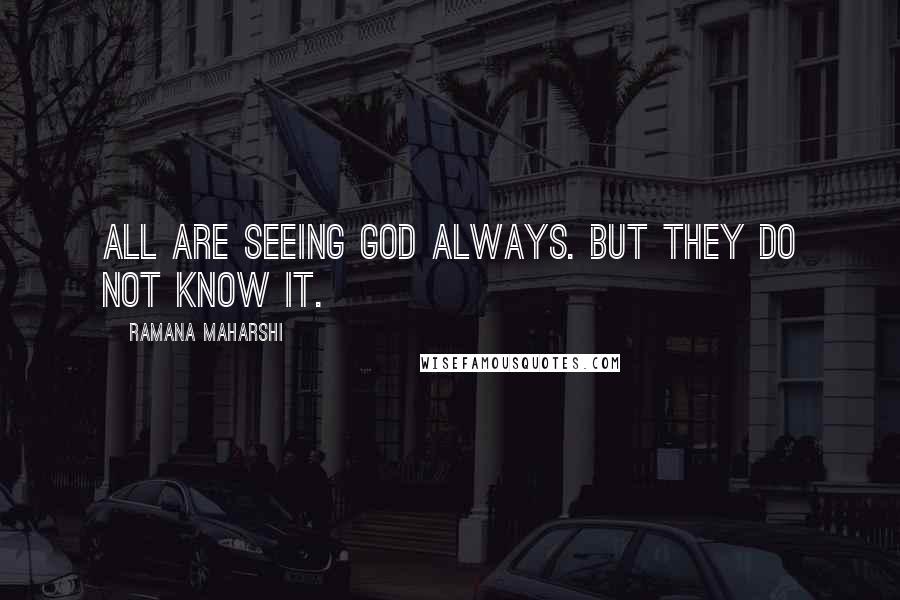 ALL ARE SEEING GOD ALWAYS. BUT THEY DO NOT KNOW IT.

RAMANA MAHARSHI

WISEFAMOUSQUOTES.COM